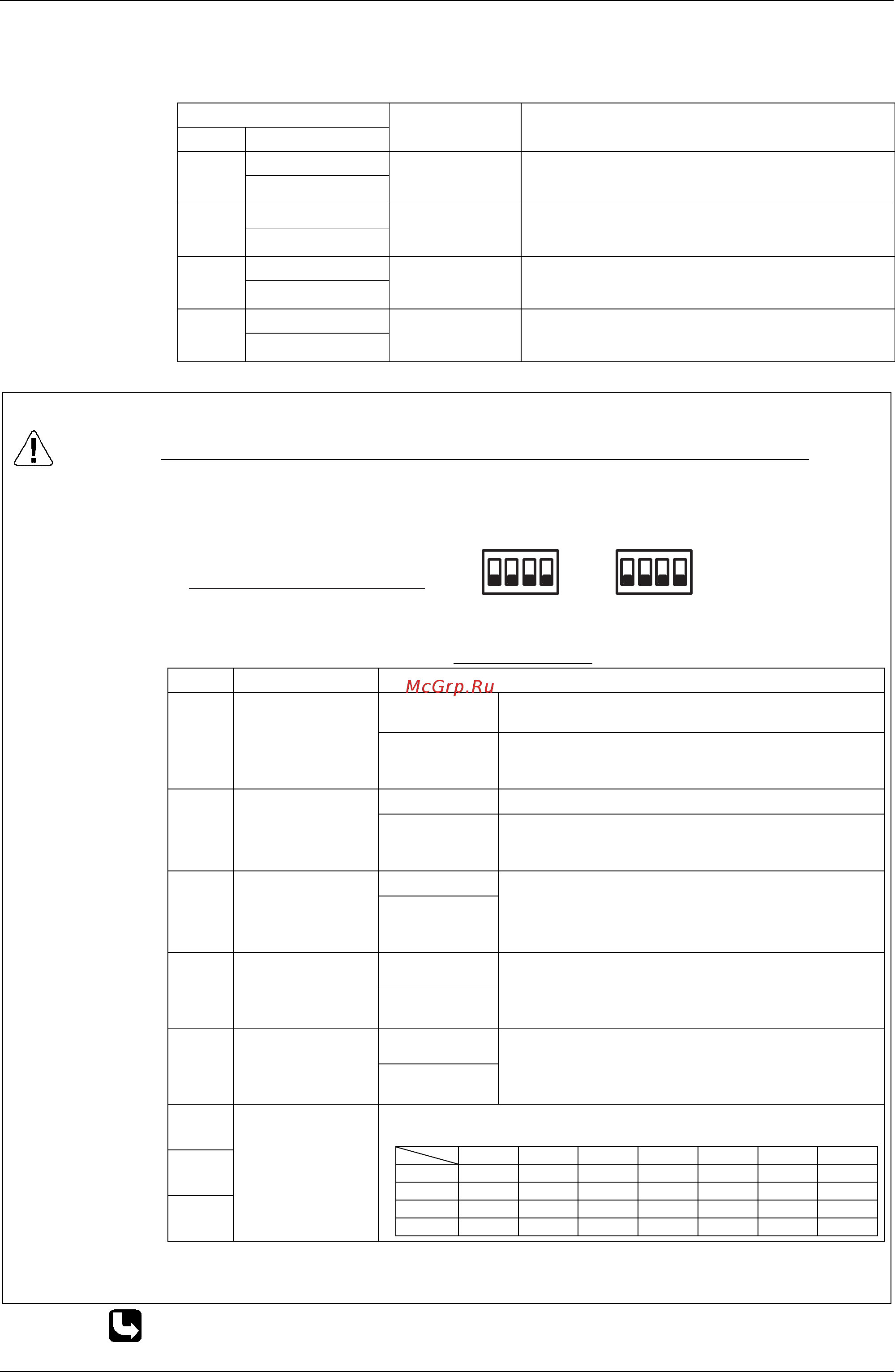 McGrp.Ru